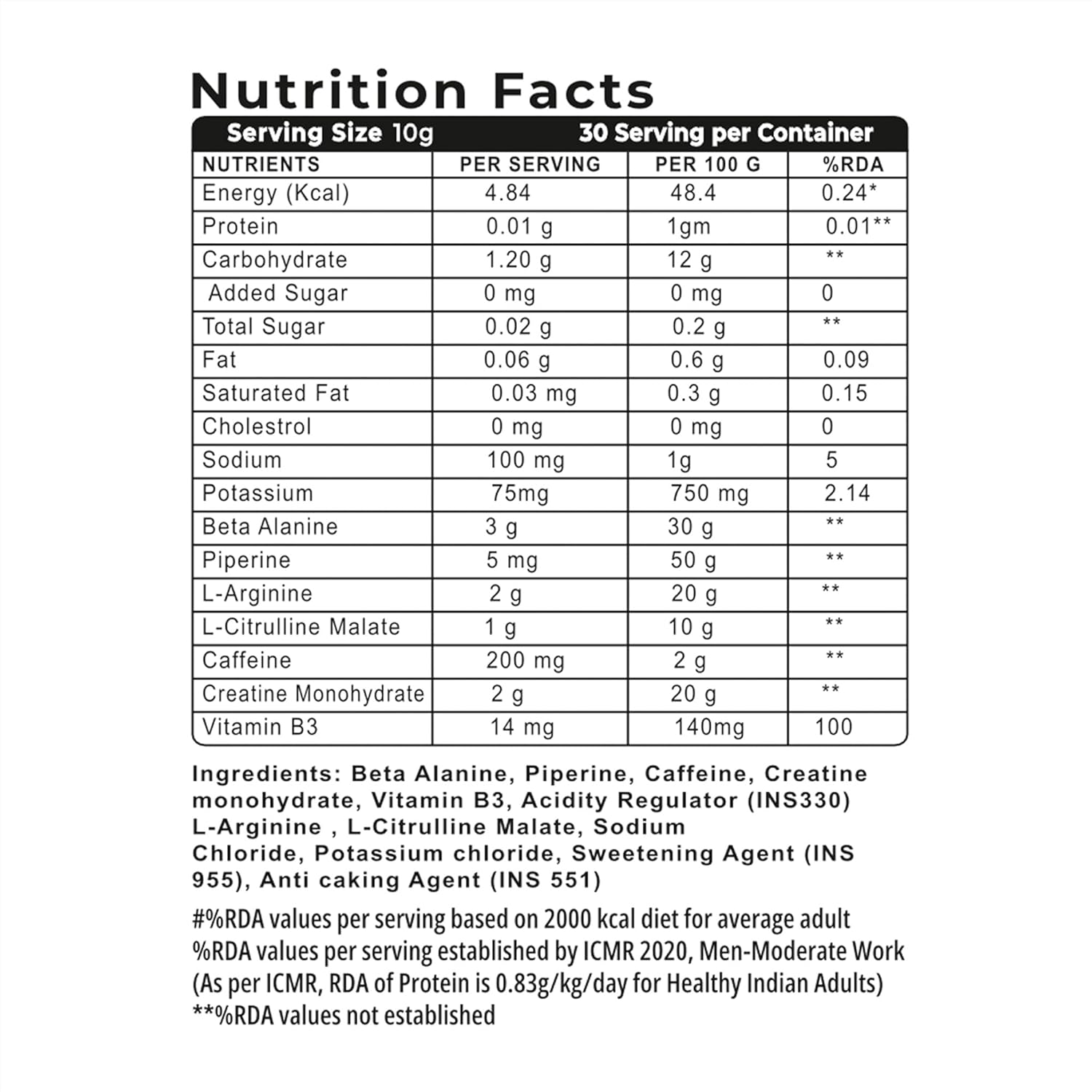 Nutrition Facts

Serving Size 10g    30 Serving per Container

| NUTRIENTS | PER SERVING | PER 100 G | %RDA |
|---|---|---|---|
| Energy (Kcal) | 4.84 | 48.4 | 0.24* |
| Protein | 0.01 g | 1gm | 0.01** |
| Carbohydrate | 1.20 g | 12 g | ** |
| Added Sugar | 0 mg | 0 mg | 0 |
| Total Sugar | 0.02 g | 0.2 g | ** |
| Fat | 0.06 g | 0.6 g | 0.09 |
| Saturated Fat | 0.03 mg | 0.3 g | 0.15 |
| Cholestrol | 0 mg | 0 mg | 0 |
| Sodium | 100 mg | 1g | 5 |
| Potassium | 75mg | 750 mg | 2.14 |
| Beta Alanine | 3 g | 30 g | ** |
| Piperine | 5 mg | 50 g | ** |
| L-Arginine | 2 g | 20 g | ** |
| L-Citrulline Malate | 1 g | 10 g | ** |
| Caffeine | 200 mg | 2 g | ** |
| Creatine Monohydrate | 2 g | 20 g | ** |
| Vitamin B3 | 14 mg | 140mg | 100 |

Ingredients: Beta Alanine, Piperine, Caffeine, Creatine monohydrate, Vitamin B3, Acidity Regulator (INS330) L-Arginine , L-Citrulline Malate, Sodium Chloride, Potassium chloride, Sweetening Agent (INS 955), Anti caking Agent (INS 551)

#%RDA values per serving based on 2000 kcal diet for average adult
%RDA values per serving established by ICMR 2020, Men-Moderate Work
(As per ICMR, RDA of Protein is 0.83g/kg/day for Healthy Indian Adults)
**%RDA values not established